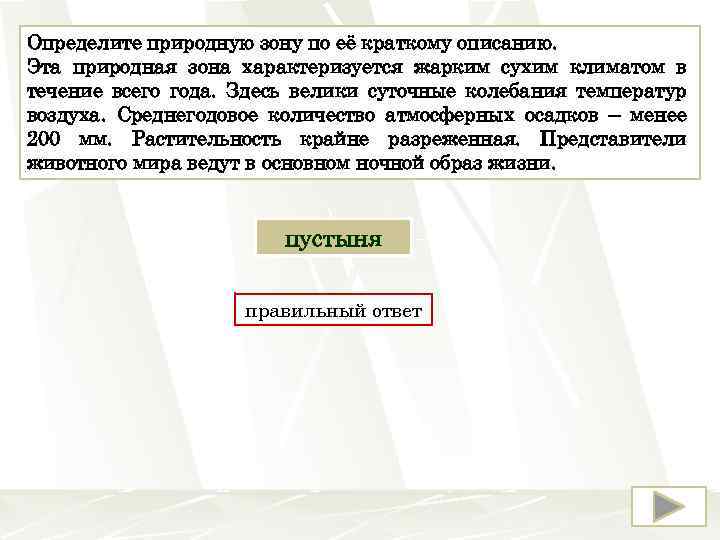 Определите природную зону по её краткому описанию.
Эта природная зона характеризуется жарким сухим климатом в течение всего года. Здесь велики суточные колебания температур воздуха. Среднегодовое количество атмосферных осадков – менее 200 мм. Растительность крайне разреженная. Представители животного мира ведут в основном ночной образ жизни.

пустыня

правильный ответ